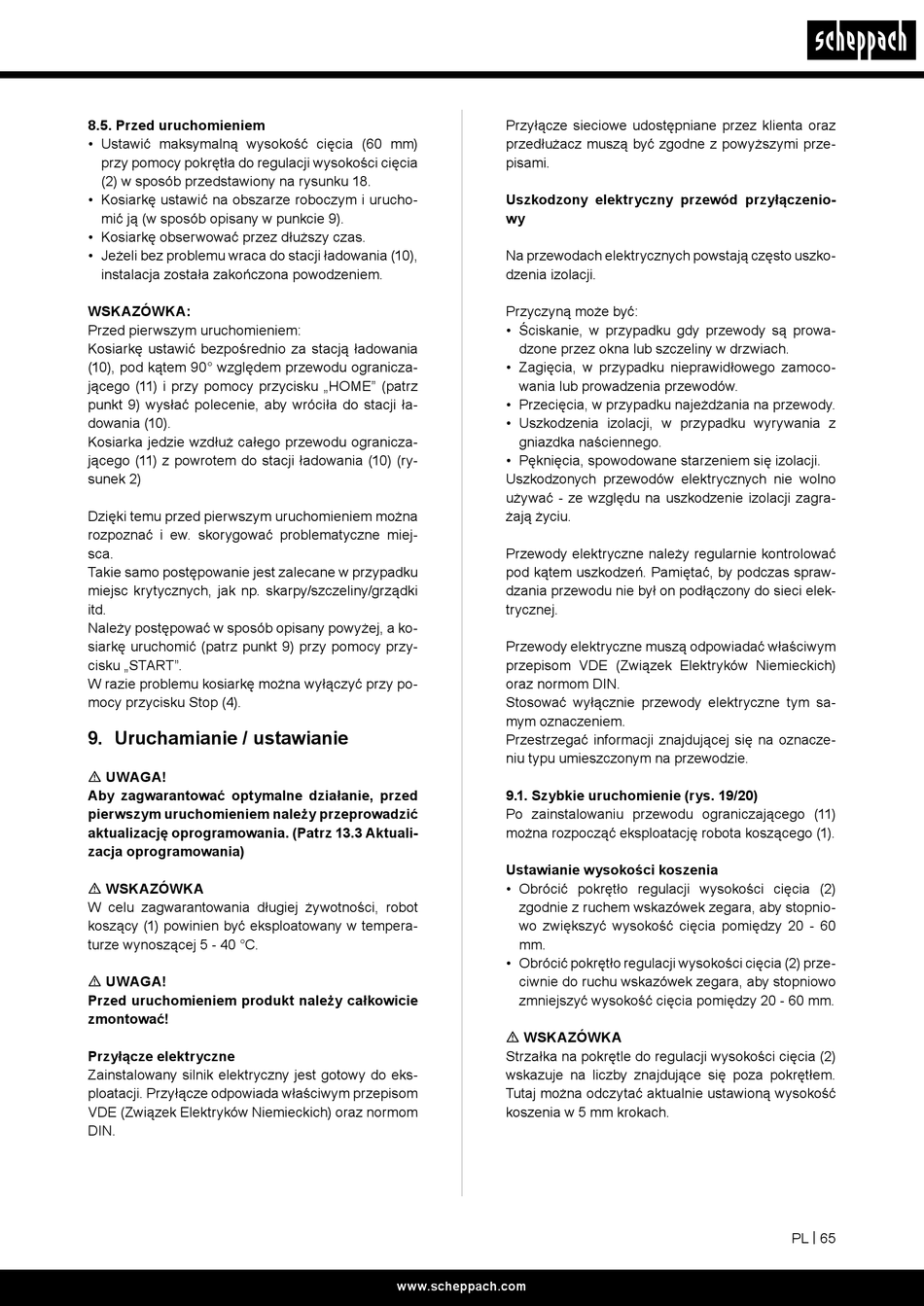 scheppach

8.5. Przed uruchomieniem
• Ustawić maksymalną wysokość cięcia (60 mm) przy pomocy pokrętła do regulacji wysokości cięcia (2) w sposób przedstawiony na rysunku 18.
• Kosiarkę ustawić na obszarze roboczym i uruchomić ją (w sposób opisany w punkcie 9).
• Kosiarkę obserwować przez dłuższy czas.
• Jeżeli bez problemu wraca do stacji ładowania (10), instalacja została zakończona powodzeniem.

WSKAZÓWKA:
Przed pierwszym uruchomieniem:
Kosiarkę ustawić bezpośrednio za stacją ładowania (10), pod kątem 90° względem przewodu ograniczającego (11) i przy pomocy przycisku „HOME" (patrz punkt 9) wysłać polecenie, aby wróciła do stacji ładowania (10).
Kosiarka jedzie wzdłuż całego przewodu ograniczającego (11) z powrotem do stacji ładowania (10) (rysunek 2)

Dzięki temu przed pierwszym uruchomieniem można rozpoznać i ew. skorygować problematyczne miejsca.
Takie samo postępowanie jest zalecane w przypadku miejsc krytycznych, jak np. skarpy/szczeliny/grządki itd.
Należy postępować w sposób opisany powyżej, a kosiarkę uruchomić (patrz punkt 9) przy pomocy przycisku „START".
W razie problemu kosiarkę można wyłączyć przy pomocy przycisku Stop (4).

9. Uruchamianie / ustawianie

⚠ UWAGA!
Aby zagwarantować optymalne działanie, przed pierwszym uruchomieniem należy przeprowadzić aktualizację oprogramowania. (Patrz 13.3 Aktualizacja oprogramowania)

⚠ WSKAZÓWKA
W celu zagwarantowania długiej żywotności, robot koszący (1) powinien być eksploatowany w temperaturze wynoszącej 5 - 40 °C.

⚠ UWAGA!
Przed uruchomieniem produkt należy całkowicie zmontować!

Przyłącze elektryczne
Zainstalowany silnik elektryczny jest gotowy do eksploatacji. Przyłącze odpowiada właściwym przepisom VDE (Związek Elektryków Niemieckich) oraz normom DIN.

Przyłącze sieciowe udostępniane przez klienta oraz przedłużacz muszą być zgodne z powyższymi przepisami.

Uszkodzony elektryczny przewód przyłączeniowy

Na przewodach elektrycznych powstają często uszkodzenia izolacji.

Przyczyną może być:
• Ściskanie, w przypadku gdy przewody są prowadzone przez okna lub szczeliny w drzwiach.
• Zagięcia, w przypadku nieprawidłowego zamocowania lub prowadzenia przewodów.
• Przecięcia, w przypadku najeżdżania na przewody.
• Uszkodzenia izolacji, w przypadku wyrywania z gniazdka naściennego.
• Pęknięcia, spowodowane starzeniem się izolacji.
Uszkodzonych przewodów elektrycznych nie wolno używać - ze względu na uszkodzenie izolacji zagrażają życiu.

Przewody elektryczne należy regularnie kontrolować pod kątem uszkodzeń. Pamiętać, by podczas sprawdzania przewodu nie był on podłączony do sieci elektrycznej.

Przewody elektryczne muszą odpowiadać właściwym przepisom VDE (Związek Elektryków Niemieckich) oraz normom DIN.
Stosować wyłącznie przewody elektryczne tym samym oznaczeniem.
Przestrzegać informacji znajdującej się na oznaczeniu typu umieszczonym na przewodzie.

9.1. Szybkie uruchomienie (rys. 19/20)
Po zainstalowaniu przewodu ograniczającego (11) można rozpocząć eksploatację robota koszącego (1).

Ustawianie wysokości koszenia
• Obrócić pokrętło regulacji wysokości cięcia (2) zgodnie z ruchem wskazówek zegara, aby stopniowo zwiększyć wysokość cięcia pomiędzy 20 - 60 mm.
• Obrócić pokrętło regulacji wysokości cięcia (2) przeciwnie do ruchu wskazówek zegara, aby stopniowo zmniejszyć wysokość cięcia pomiędzy 20 - 60 mm.

⚠ WSKAZÓWKA
Strzałka na pokrętle do regulacji wysokości cięcia (2) wskazuje na liczby znajdujące się poza pokrętłem. Tutaj można odczytać aktualnie ustawioną wysokość koszenia w 5 mm krokach.

PL | 65

www.scheppach.com